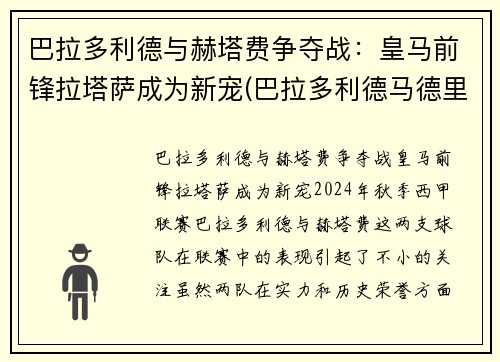 巴拉多利德与赫塔费争夺战：皇马前锋拉塔萨成为新宠(巴拉多利德马德里

巴拉多利德与赫塔费争夺战皇马前锋拉塔萨成为新宠2024年秋季西甲联赛巴拉多利德与赫塔费这两支球队在联赛中的表现引起了不小的关注虽然两队在实力和历史荣誉方面